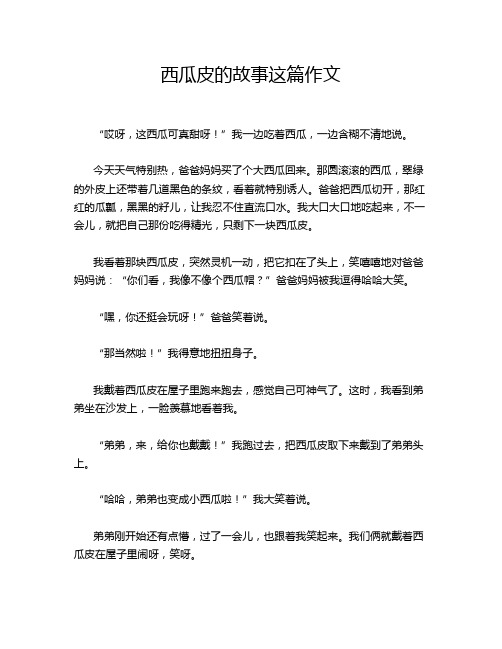 西瓜皮的故事这篇作文

“哎呀，这西瓜可真甜呀！”我一边吃着西瓜，一边含糊不清地说。

今天天气特别热，爸爸妈妈买了个大西瓜回来。那圆滚滚的西瓜，翠绿的外皮上还带着几道黑色的条纹，看着就特别诱人。爸爸把西瓜切开，那红红的瓜瓤，黑黑的籽儿，让我忍不住直流口水。我大口大口地吃起来，不一会儿，就把自己那份吃得精光，只剩下一块西瓜皮。

我看着那块西瓜皮，突然灵机一动，把它扣在了头上，笑嘻嘻地对爸爸妈妈说：“你们看，我像不像个西瓜帽？”爸爸妈妈被我逗得哈哈大笑。

“嘿，你还挺会玩呀！”爸爸笑着说。

“那当然啦！”我得意地扭扭身子。

我戴着西瓜皮在屋子里跑来跑去，感觉自己可神气了。这时，我看到弟弟坐在沙发上，一脸羡慕地看着我。

“弟弟，来，给你也戴戴！”我跑过去，把西瓜皮取下来戴到了弟弟头上。

“哈哈，弟弟也变成小西瓜啦！”我大笑着说。

弟弟刚开始还有点懵，过了一会儿，也跟着我笑起来。我们俩就戴着西瓜皮在屋子里闹呀，笑呀。